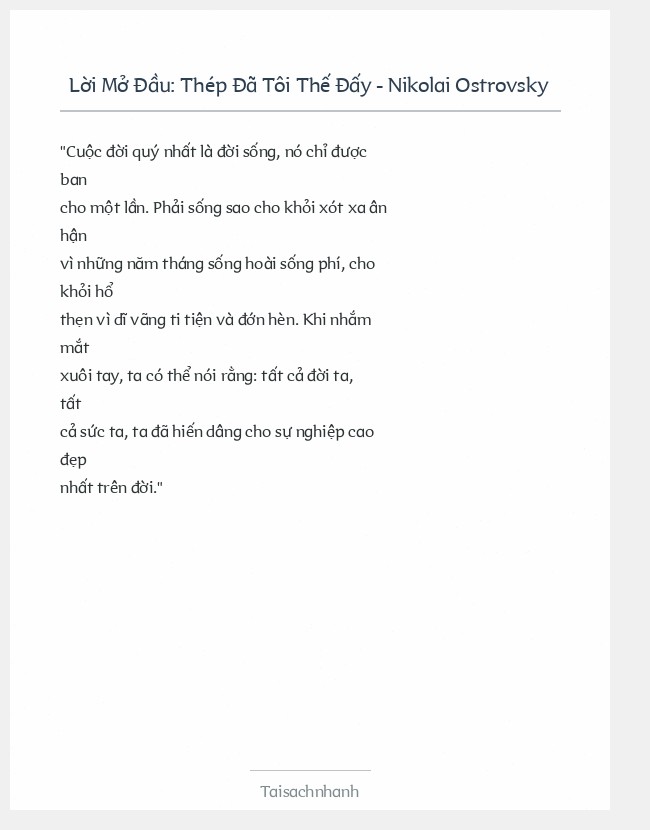 Lời Mở Đầu: Thép Đã Tôi Thế Đấy - Nikolai Ostrovsky

"Cuộc đời quý nhất là đời sống, nó chỉ được ban
cho một lần. Phải sống sao cho khỏi xót xa ân hận
vì những năm tháng sống hoài sống phí, cho khỏi hổ
thẹn vì dĩ vãng ti tiện và đớn hèn. Khi nhắm mắt
xuôi tay, ta có thể nói rằng: tất cả đời ta, tất
cả sức ta, ta đã hiến dâng cho sự nghiệp cao đẹp
nhất trên đời."

Taisachnhanh